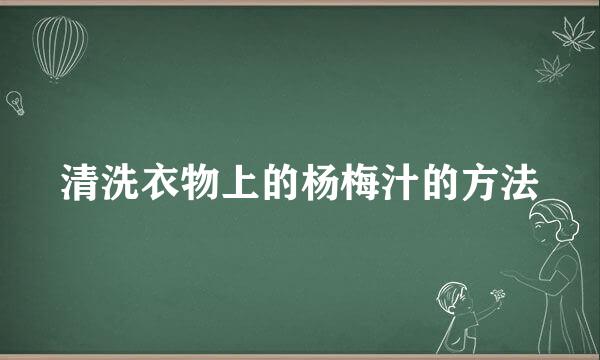 清洗衣物上的杨梅汁的方法